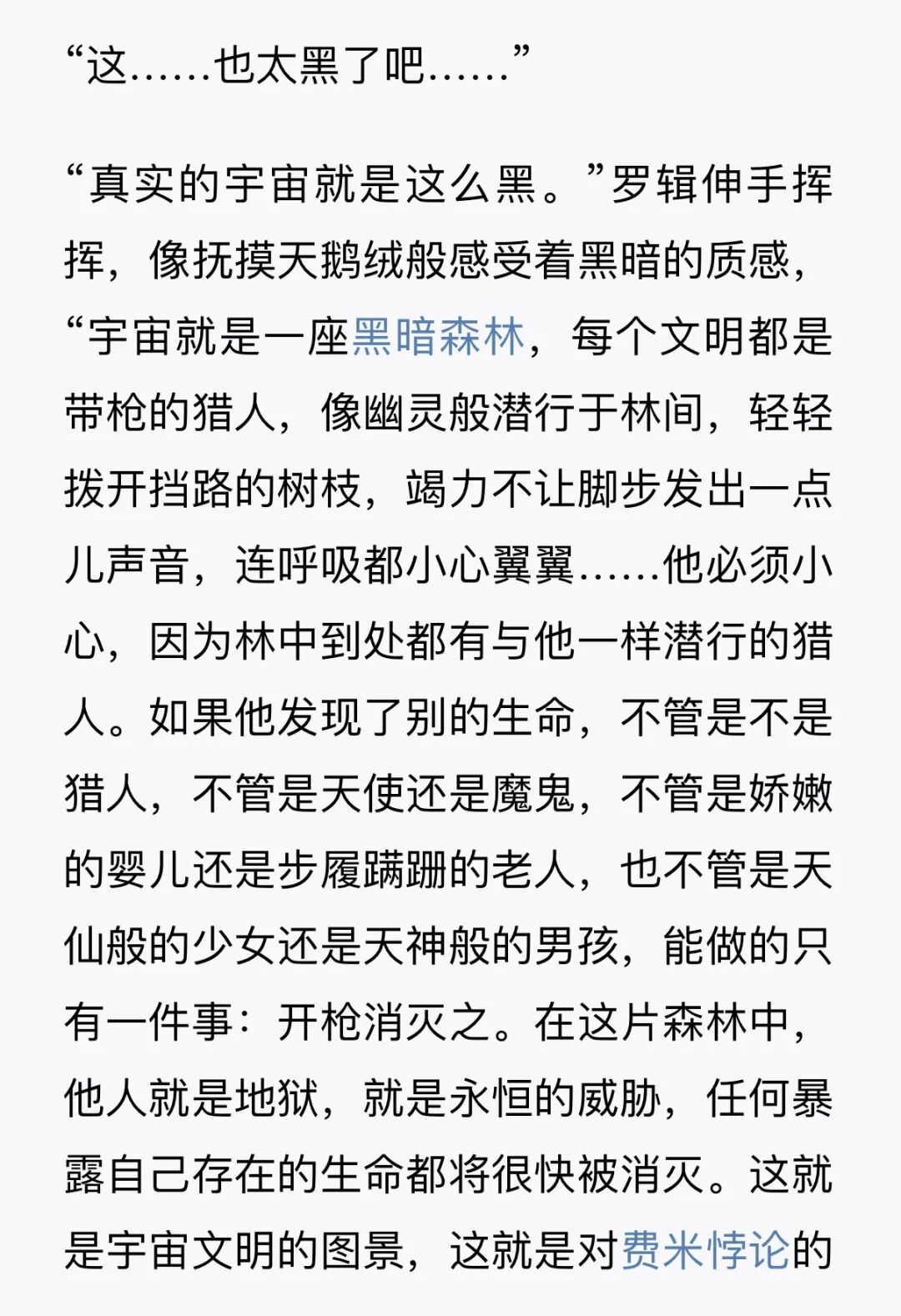 “这……也太黑了吧……”

“真实的宇宙就是这么黑。”罗辑伸手挥挥，像抚摸天鹅绒般感受着黑暗的质感，“宇宙就是一座黑暗森林，每个文明都是带枪的猎人，像幽灵般潜行于林间，轻轻拨开挡路的树枝，竭力不让脚步发出一点儿声音，连呼吸都小心翼翼……他必须小心，因为林中到处都有与他一样潜行的猎人。如果他发现了别的生命，不管是不是猎人，不管是天使还是魔鬼，不管是娇嫩的婴儿还是步履蹒跚的老人，也不管是天仙般的少女还是天神般的男孩，能做的只有一件事：开枪消灭之。在这片森林中，他人就是地狱，就是永恒的威胁，任何暴露自己存在的生命都将很快被消灭。这就是宇宙文明的图景，这就是对费米悖论的